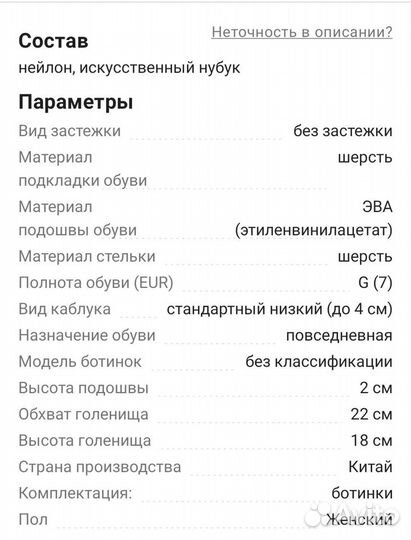 Состав

Неточность в описании?

нейлон, искусственный нубук

Параметры

| | |
|---|---|
| Вид застежки | без застежки |
| Материал подкладки обуви | шерсть |
| Материал подошвы обуви | ЭВА (этиленвинилацетат) |
| Материал стельки | шерсть |
| Полнота обуви (EUR) | G (7) |
| Вид каблука | стандартный низкий (до 4 см) |
| Назначение обуви | повседневная |
| Модель ботинок | без классификации |
| Высота подошвы | 2 см |
| Обхват голенища | 22 см |
| Высота голенища | 18 см |
| Страна производства | Китай |
| Комплектация: | ботинки |
| Пол | Женский |

Avito